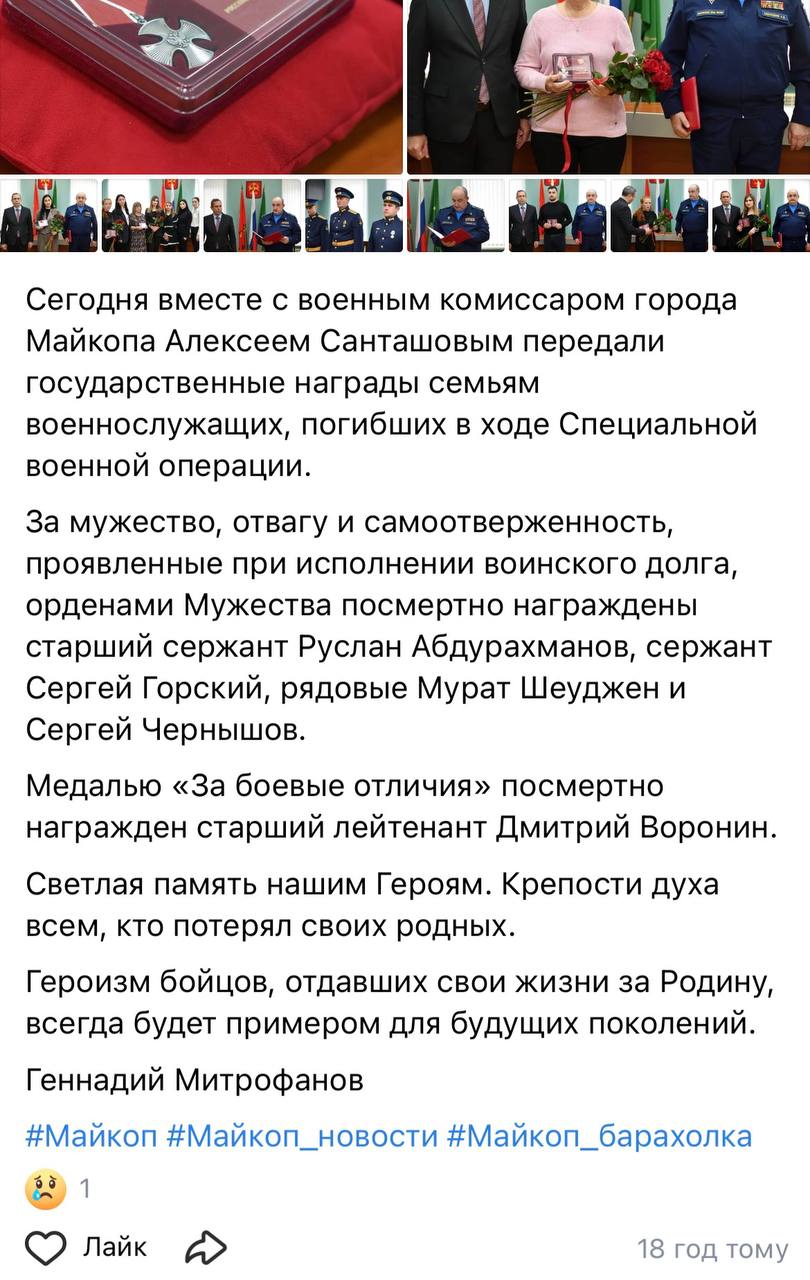 Сегодня вместе с военным комиссаром города Майкопа Алексеем Санташовым передали государственные награды семьям военнослужащих, погибших в ходе Специальной военной операции.

За мужество, отвагу и самоотверженность, проявленные при исполнении воинского долга, орденами Мужества посмертно награждены старший сержант Руслан Абдурахманов, сержант Сергей Горский, рядовые Мурат Шеуджен и Сергей Чернышов.

Медалью «За боевые отличия» посмертно награжден старший лейтенант Дмитрий Воронин.

Светлая память нашим Героям. Крепости духа всем, кто потерял своих родных.

Героизм бойцов, отдавших свои жизни за Родину, всегда будет примером для будущих поколений.

Геннадий Митрофанов

#Майкоп #Майкоп_новости #Майкоп_барахолка

1

Лайк

18 год тому